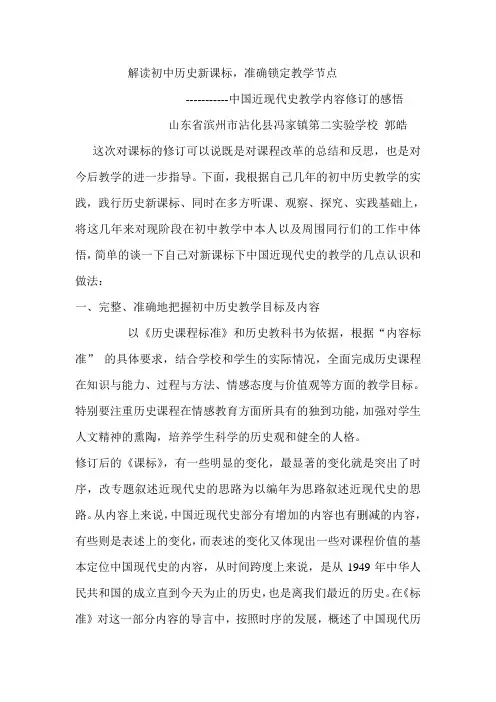 解读初中历史新课标，准确锁定教学节点

-----------中国近现代史教学内容修订的感悟

山东省滨州市沾化县冯家镇第二实验学校 郭皓

这次对课标的修订可以说既是对课程改革的总结和反思，也是对今后教学的进一步指导。下面，我根据自己几年的初中历史教学的实践，践行历史新课标、同时在多方听课、观察、探究、实践基础上，将这几年来对现阶段在初中教学中本人以及周围同行们的工作中体悟，简单的谈一下自己对新课标下中国近现代史的教学的几点认识和做法：

一、完整、准确地把握初中历史教学目标及内容

以《历史课程标准》和历史教科书为依据，根据“内容标准” 的具体要求，结合学校和学生的实际情况，全面完成历史课程在知识与能力、过程与方法、情感态度与价值观等方面的教学目标。特别要注重历史课程在情感教育方面所具有的独到功能，加强对学生人文精神的熏陶，培养学生科学的历史观和健全的人格。

修订后的《课标》，有一些明显的变化，最显著的变化就是突出了时序，改专题叙述近现代史的思路为以编年为思路叙述近现代史的思路。从内容上来说，中国近现代史部分有增加的内容也有删减的内容，有些则是表述上的变化，而表述的变化又体现出一些对课程价值的基本定位中国现代史的内容，从时间跨度上来说，是从 1949 年中华人民共和国的成立直到今天为止的历史，也是离我们最近的历史。在《标准》对这一部分内容的导言中，按照时序的发展，概述了中国现代历